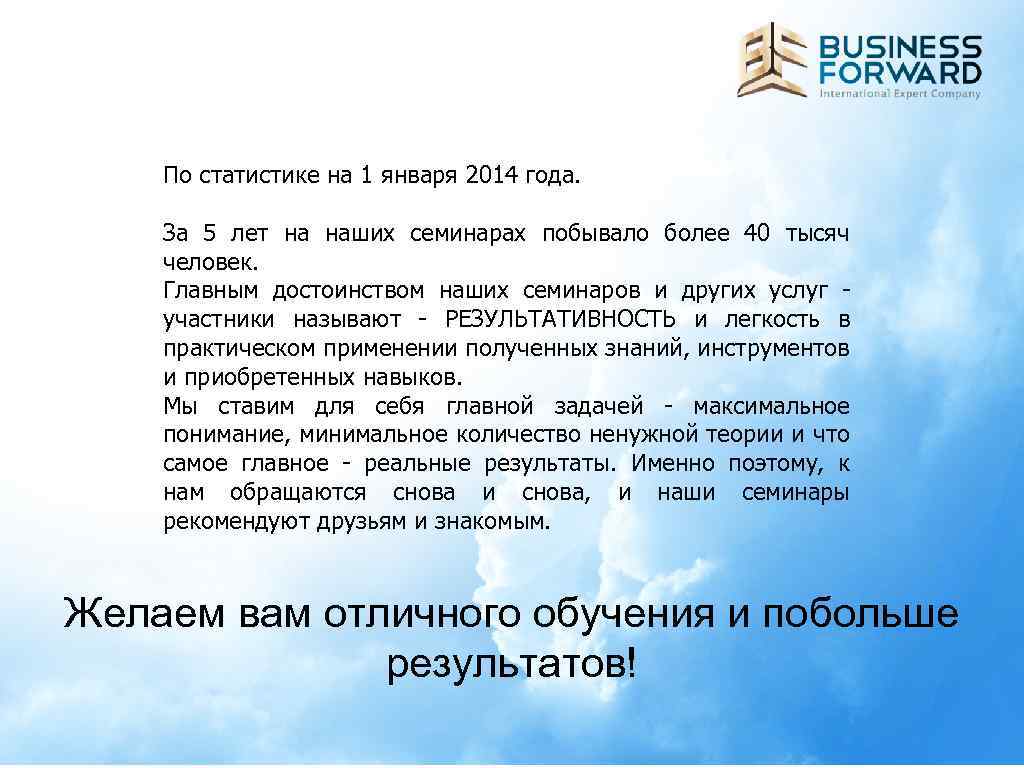 BUSINESS FORWARD
International Expert Company

По статистике на 1 января 2014 года.

За 5 лет на наших семинарах побывало более 40 тысяч человек.
Главным достоинством наших семинаров и других услуг - участники называют - РЕЗУЛЬТАТИВНОСТЬ и легкость в практическом применении полученных знаний, инструментов и приобретенных навыков.
Мы ставим для себя главной задачей - максимальное понимание, минимальное количество ненужной теории и что самое главное - реальные результаты. Именно поэтому, к нам обращаются снова и снова, и наши семинары рекомендуют друзьям и знакомым.

Желаем вам отличного обучения и побольше результатов!